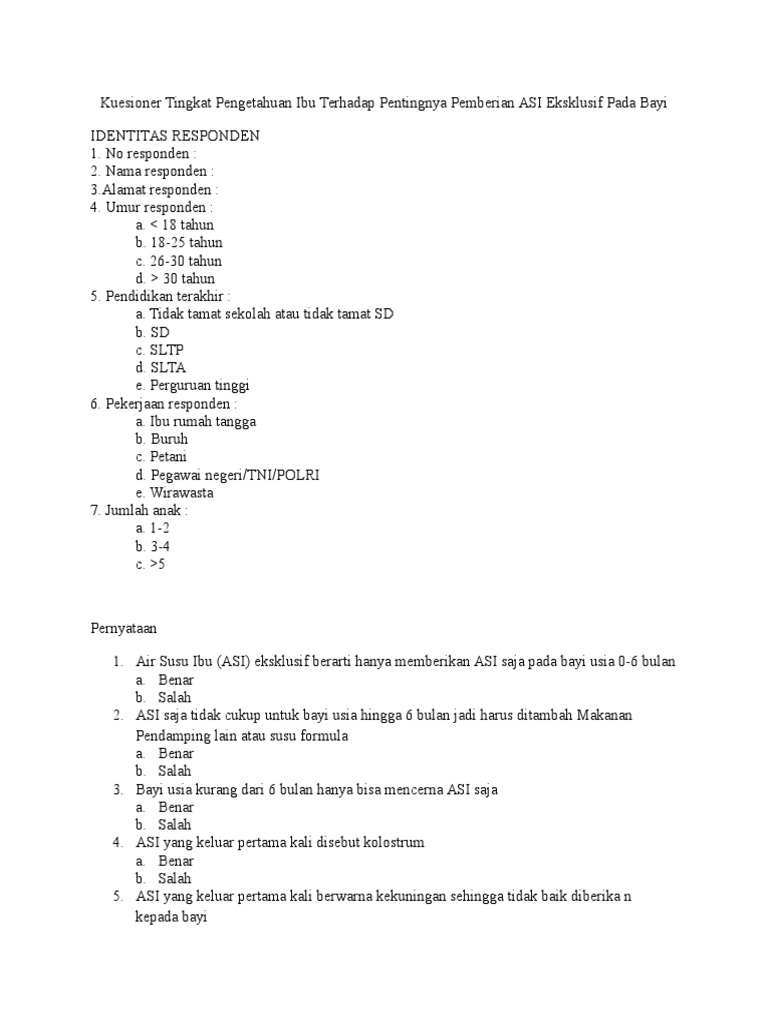 Kuesioner Tingkat Pengetahuan Ibu Terhadap Pentingnya Pemberian ASI Eksklusif Pada Bayi

IDENTITAS RESPONDEN
1. No responden :
2. Nama responden :
3.Alamat responden :
4. Umur responden :
a. < 18 tahun
b. 18-25 tahun
c. 26-30 tahun
d. > 30 tahun
5. Pendidikan terakhir :
a. Tidak tamat sekolah atau tidak tamat SD
b. SD
c. SLTP
d. SLTA
e. Perguruan tinggi
6. Pekerjaan responden :
a. Ibu rumah tangga
b. Buruh
c. Petani
d. Pegawai negeri/TNI/POLRI
e. Wirawasta
7. Jumlah anak :
a. 1-2
b. 3-4
c. >5

Pernyataan

1. Air Susu Ibu (ASI) eksklusif berarti hanya memberikan ASI saja pada bayi usia 0-6 bulan
a. Benar
b. Salah
2. ASI saja tidak cukup untuk bayi usia hingga 6 bulan jadi harus ditambah Makanan Pendamping lain atau susu formula
a. Benar
b. Salah
3. Bayi usia kurang dari 6 bulan hanya bisa mencerna ASI saja
a. Benar
b. Salah
4. ASI yang keluar pertama kali disebut kolostrum
a. Benar
b. Salah
5. ASI yang keluar pertama kali berwarna kekuningan sehingga tidak baik diberika n kepada bayi